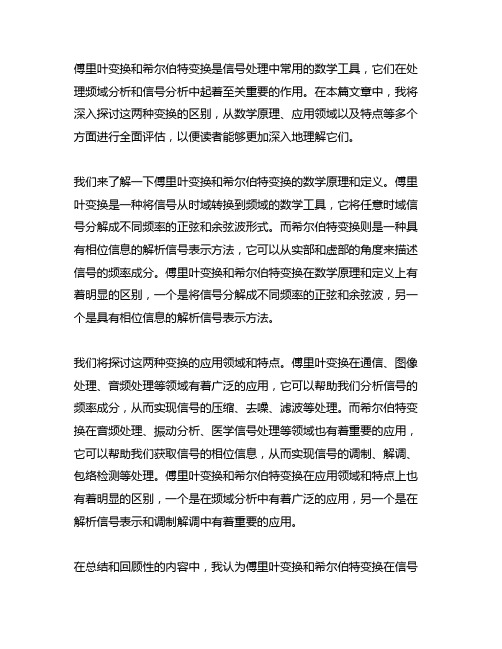 傅里叶变换和希尔伯特变换是信号处理中常用的数学工具，它们在处理频域分析和信号分析中起着至关重要的作用。在本篇文章中，我将深入探讨这两种变换的区别，从数学原理、应用领域以及特点等多个方面进行全面评估，以便读者能够更加深入地理解它们。

我们来了解一下傅里叶变换和希尔伯特变换的数学原理和定义。傅里叶变换是一种将信号从时域转换到频域的数学工具，它将任意时域信号分解成不同频率的正弦和余弦波形式。而希尔伯特变换则是一种具有相位信息的解析信号表示方法，它可以从实部和虚部的角度来描述信号的频率成分。傅里叶变换和希尔伯特变换在数学原理和定义上有着明显的区别，一个是将信号分解成不同频率的正弦和余弦波，另一个是具有相位信息的解析信号表示方法。

我们将探讨这两种变换的应用领域和特点。傅里叶变换在通信、图像处理、音频处理等领域有着广泛的应用，它可以帮助我们分析信号的频率成分，从而实现信号的压缩、去噪、滤波等处理。而希尔伯特变换在音频处理、振动分析、医学信号处理等领域也有着重要的应用，它可以帮助我们获取信号的相位信息，从而实现信号的调制、解调、包络检测等处理。傅里叶变换和希尔伯特变换在应用领域和特点上也有着明显的区别，一个是在频域分析中有着广泛的应用，另一个是在解析信号表示和调制解调中有着重要的应用。

在总结和回顾性的内容中，我认为傅里叶变换和希尔伯特变换在信号